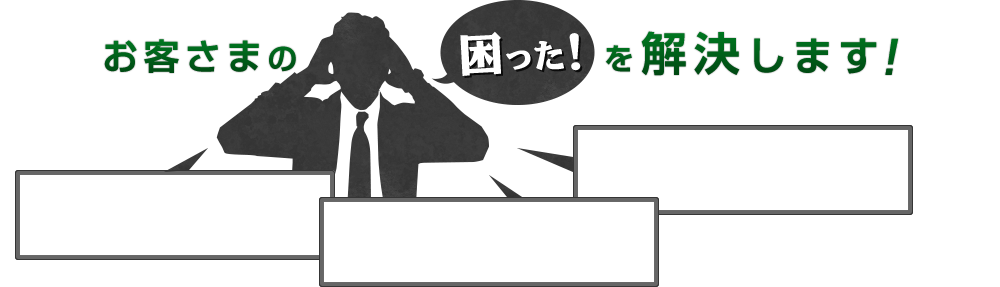 お客さまの 困った! を解決します!